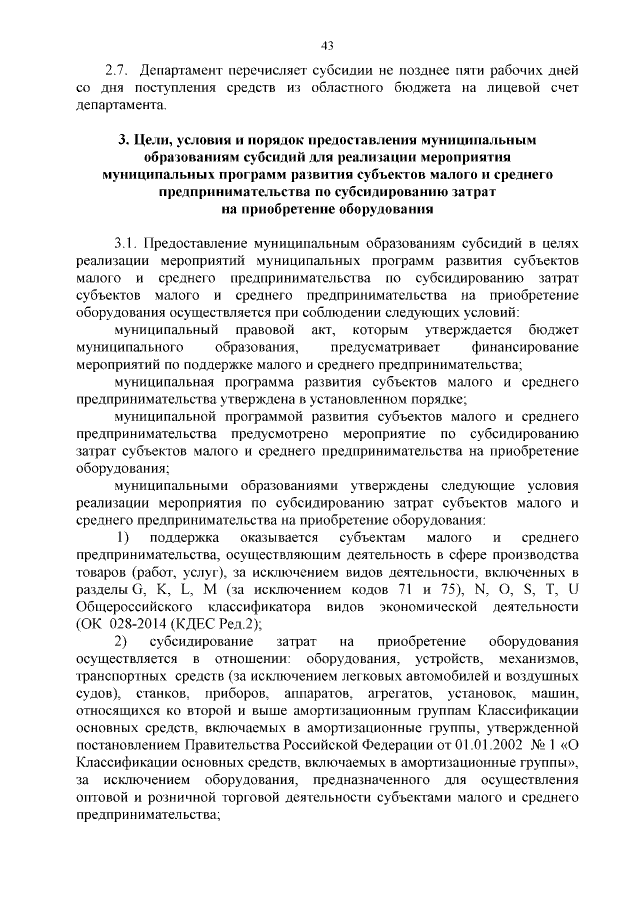 43

2.7. Департамент перечисляет субсидии не позднее пяти рабочих дней со дня поступления средств из областного бюджета на лицевой счет департамента.

3. Цели, условия и порядок предоставления муниципальным образованиям субсидий для реализации мероприятия муниципальных программ развития субъектов малого и среднего предпринимательства по субсидированию затрат на приобретение оборудования

3.1. Предоставление муниципальным образованиям субсидий в целях реализации мероприятий муниципальных программ развития субъектов малого и среднего предпринимательства по субсидированию затрат субъектов малого и среднего предпринимательства на приобретение оборудования осуществляется при соблюдении следующих условий:

муниципальный правовой акт, которым утверждается бюджет муниципального образования, предусматривает финансирование мероприятий по поддержке малого и среднего предпринимательства;

муниципальная программа развития субъектов малого и среднего предпринимательства утверждена в установленном порядке;

муниципальной программой развития субъектов малого и среднего предпринимательства предусмотрено мероприятие по субсидированию затрат субъектов малого и среднего предпринимательства на приобретение оборудования;

муниципальными образованиями утверждены следующие условия реализации мероприятия по субсидированию затрат субъектов малого и среднего предпринимательства на приобретение оборудования:

1) поддержка оказывается субъектам малого и среднего предпринимательства, осуществляющим деятельность в сфере производства товаров (работ, услуг), за исключением видов деятельности, включенных в разделы G, K, L, M (за исключением кодов 71 и 75), N, O, S, T, U Общероссийского классификатора видов экономической деятельности (ОК 028-2014 (КДЕС Ред.2);

2) субсидирование затрат на приобретение оборудования осуществляется в отношении: оборудования, устройств, механизмов, транспортных средств (за исключением легковых автомобилей и воздушных судов), станков, приборов, аппаратов, агрегатов, установок, машин, относящихся ко второй и выше амортизационным группам Классификации основных средств, включаемых в амортизационные группы, утвержденной постановлением Правительства Российской Федерации от 01.01.2002 № 1 «О Классификации основных средств, включаемых в амортизационные группы», за исключением оборудования, предназначенного для осуществления оптовой и розничной торговой деятельности субъектами малого и среднего предпринимательства;